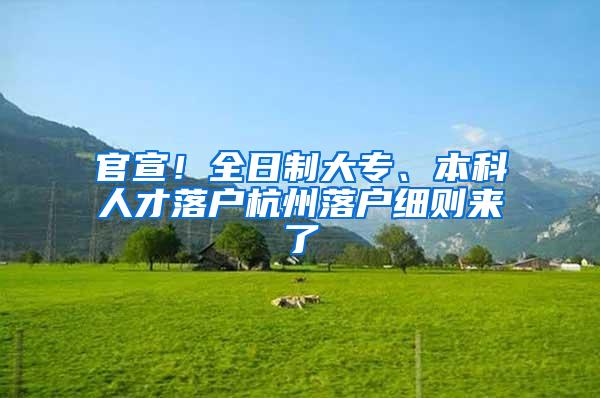 官宣！全日制大专、本科人才落户杭州落户细则来了